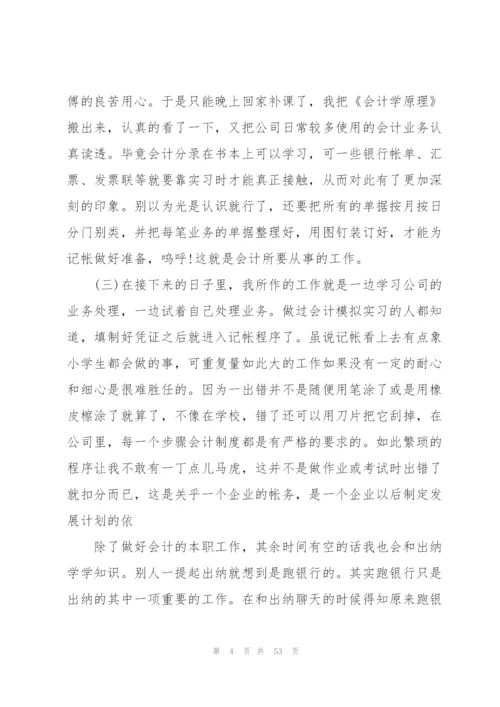 傅的良苦用心。于是只能晚上回家补课了，我把《会计学原理》搬出来，认真的看了一下，又把公司日常较多使用的会计业务认真读透。毕竟会计分录在书本上可以学习，可一些银行帐单、汇票、发票联等就要靠实习时才能真正接触，从而对此有了更加深刻的印象。别以为光是认识就行了，还要把所有的单据按月按日分门别类，并把每笔业务的单据整理好，用图钉装订好，才能为记帐做好准备，呜呼!这就是会计所要从事的工作。

(三)在接下来的日子里，我所作的工作就是一边学习公司的业务处理，一边试着自己处理业务。做过会计模拟实习的人都知道，填制好凭证之后就进入记帐程序了。虽说记帐看上去有点象小学生都会做的事，可重复量如此大的工作如果没有一定的耐心和细心是很难胜任的。因为一出错并不是随便用笔涂了或是用橡皮檫涂了就算了，不像在学校，错了还可以用刀片把它刮掉，在公司里，每一个步骤会计制度都是有严格的要求的。如此繁琐的程序让我不敢有一丁点儿马虎，这并不是做作业或考试时出错了就扣分而已，这是关乎一个企业的帐务，是一个企业以后制定发展计划的依

除了做好会计的本职工作，其余时间有空的话我也会和出纳学学知识。别人一提起出纳就想到是跑银行的。其实跑银行只是出纳的其中一项重要的工作。在和出纳聊天的时候得知原来跑银

第 4 页 共 53 页